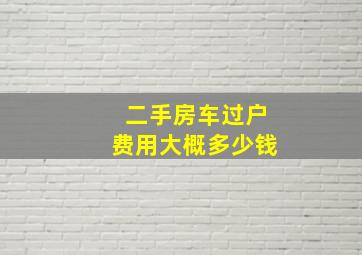 二手房车过户
费用大概多少钱